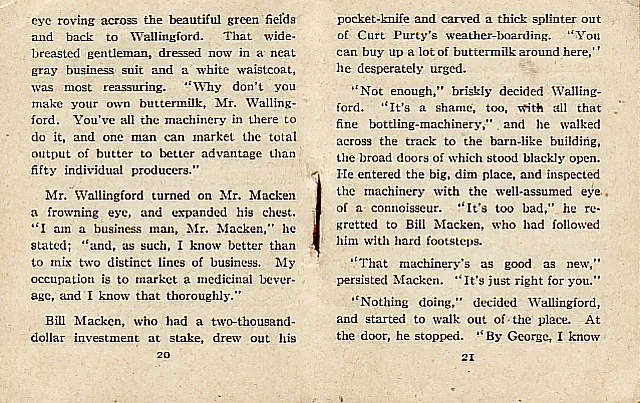 eye roving across the beautiful green fields and back to Wallingford. That wide-breasted gentleman, dressed now in a neat gray business suit and a white waistcoat, was most reassuring. "Why don't you make your own buttermilk, Mr. Wallingford. You've all the machinery in there to do it, and one man can market the total output of butter to better advantage than fifty individual producers."

Mr. Wallingford turned on Mr. Macken a frowning eye, and expanded his chest. "I am a business man, Mr. Macken," he stated; "and, as such, I know better than to mix two distinct lines of business. My occupation is to market a medicinal beverage, and I know that thoroughly."

Bill Macken, who had a two-thousand-dollar investment at stake, drew out his

20

pocket-knife and carved a thick splinter out of Curt Purty's weather-boarding. "You can buy up a lot of buttermilk around here," he desperately urged.

"Not enough," briskly decided Wallingford. "It's a shame, too, with all that fine bottling-machinery," and he walked across the track to the barn-like building, the broad doors of which stood blackly open. He entered the big, dim place, and inspected the machinery with the well-assumed eye of a connoisseur. "It's too bad," he regretted to Bill Macken, who had followed him with hard footsteps.

"That machinery's as good as new," persisted Macken. "It's just right for you."

"Nothing doing," decided Wallingford, and started to walk out of the place. At the door, he stopped. "By George, I know

21